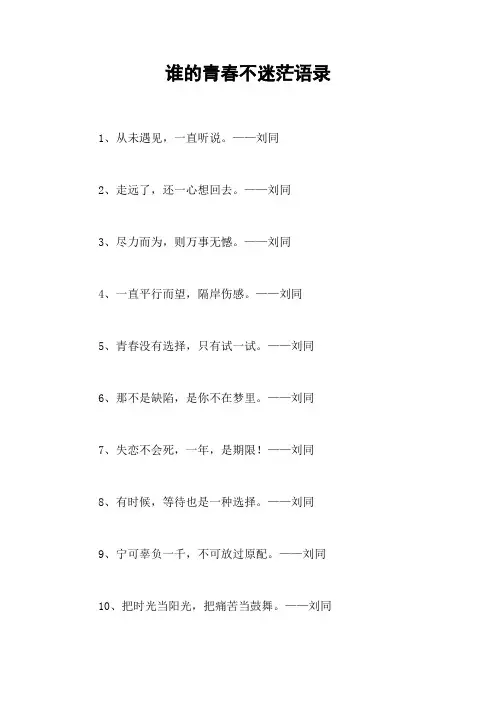 谁的青春不迷茫语录

1、从未遇见，一直听说。——刘同

2、走远了，还一心想回去。——刘同

3、尽力而为，则万事无憾。——刘同

4、一直平行而望，隔岸伤感。——刘同

5、青春没有选择，只有试一试。——刘同

6、那不是缺陷，是你不在梦里。——刘同

7、失恋不会死，一年，是期限！——刘同

8、有时候，等待也是一种选择。——刘同

9、宁可辜负一千，不可放过原配。——刘同

10、把时光当阳光，把痛苦当鼓舞。——刘同